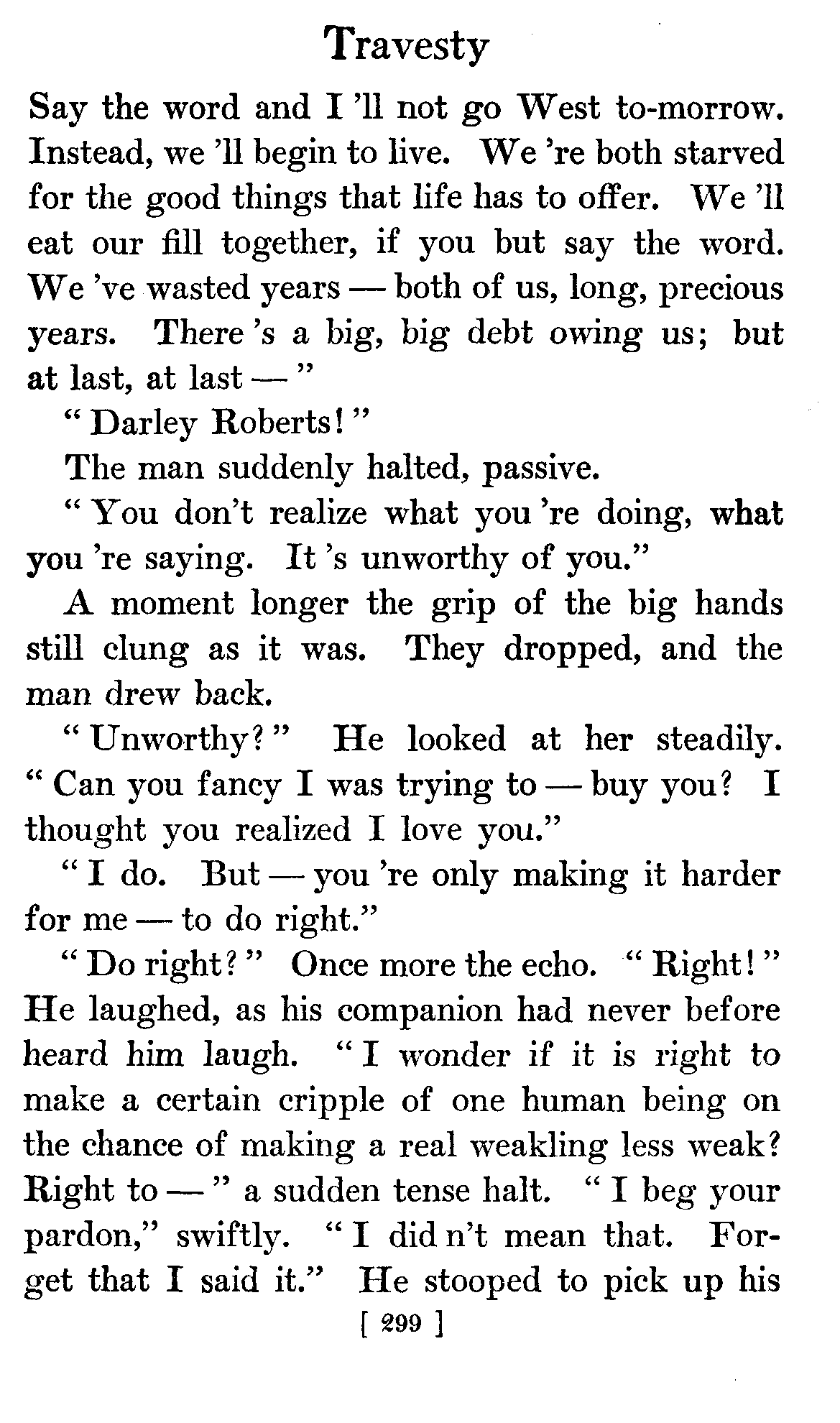 Travesty

Say the word and I 'll not go West to-morrow. Instead, we 'll begin to live. We 're both starved for the good things that life has to offer. We 'll eat our fill together, if you but say the word. We 've wasted years — both of us, long, precious years. There 's a big, big debt owing us; but at last, at last — "

" Darley Roberts! "

The man suddenly halted, passive.

" You don't realize what you 're doing, what you 're saying. It 's unworthy of you."

A moment longer the grip of the big hands still clung as it was. They dropped, and the man drew back.

" Unworthy? " He looked at her steadily. " Can you fancy I was trying to — buy you? I thought you realized I love you."

" I do. But — you 're only making it harder for me — to do right."

" Do right? " Once more the echo. " Right! " He laughed, as his companion had never before heard him laugh. " I wonder if it is right to make a certain cripple of one human being on the chance of making a real weakling less weak? Right to — " a sudden tense halt. " I beg your pardon," swiftly. " I did n't mean that. Forget that I said it." He stooped to pick up his

[ 299 ]